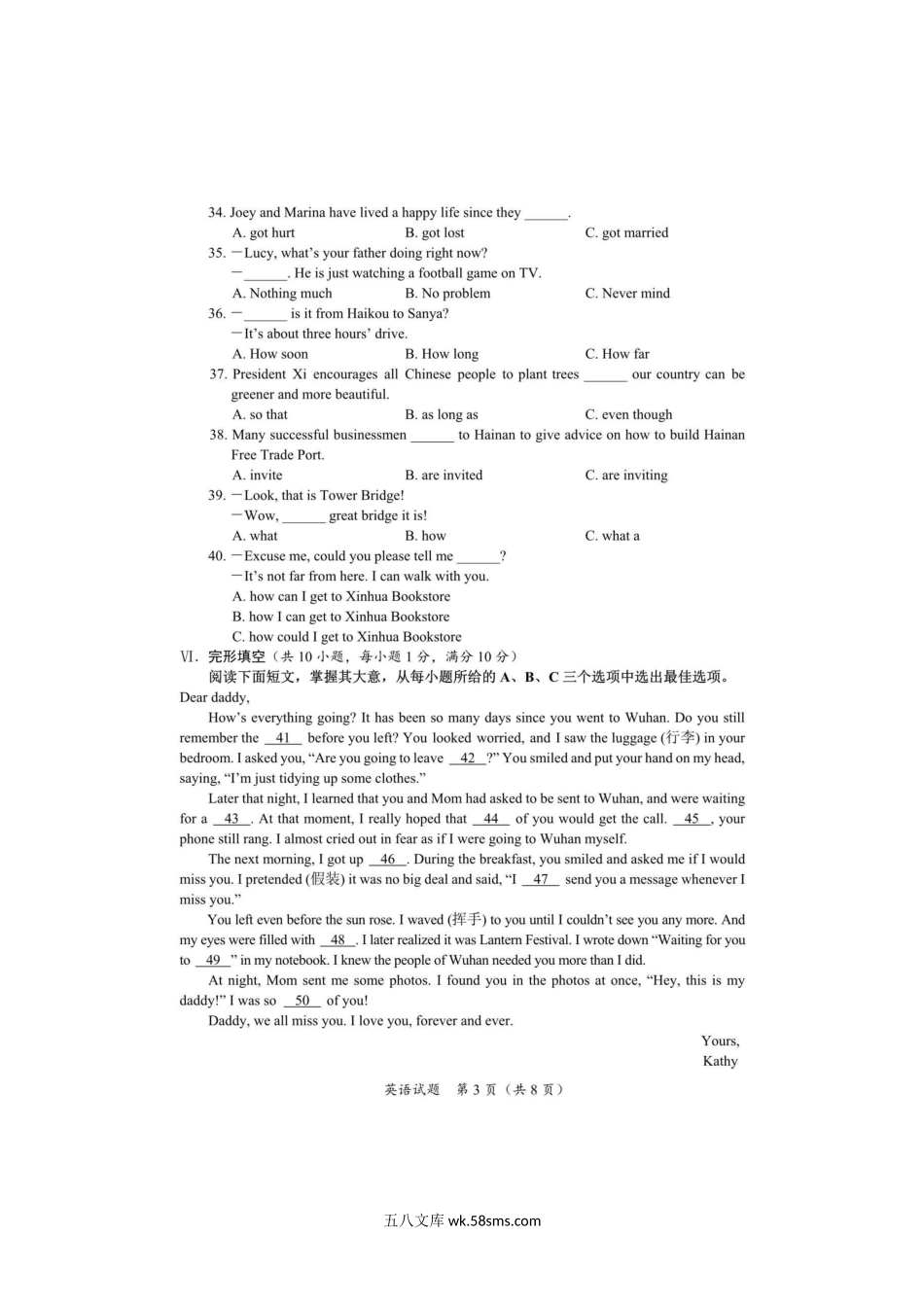 34. Joey and Marina have lived a happy life since they ______.

A. got hurt　　B. got lost　　C. got married

35. —Lucy, what's your father doing right now?

—______. He is just watching a football game on TV.

A. Nothing much　　B. No problem　　C. Never mind

36. —______ is it from Haikou to Sanya?

—It's about three hours' drive.

A. How soon　　B. How long　　C. How far

37. President Xi encourages all Chinese people to plant trees ______ our country can be greener and more beautiful.

A. so that　　B. as long as　　C. even though

38. Many successful businessmen ______ to Hainan to give advice on how to build Hainan Free Trade Port.

A. invite　　B. are invited　　C. are inviting

39. —Look, that is Tower Bridge!

—Wow, ______ great bridge it is!

A. what　　B. how　　C. what a

40. —Excuse me, could you please tell me ______?

—It's not far from here. I can walk with you.

A. how can I get to Xinhua Bookstore

B. how I can get to Xinhua Bookstore

C. how could I get to Xinhua Bookstore

Ⅵ. 完形填空（共 10 小题，每小题 1 分，满分 10 分）

阅读下面短文，掌握其大意，从每小题所给的 A、B、C 三个选项中选出最佳选项。

Dear daddy,

How's everything going? It has been so many days since you went to Wuhan. Do you still remember the __41__ before you left? You looked worried, and I saw the luggage (行李) in your bedroom. I asked you, "Are you going to leave __42__?" You smiled and put your hand on my head, saying, "I'm just tidying up some clothes."

Later that night, I learned that you and Mom had asked to be sent to Wuhan, and were waiting for a __43__. At that moment, I really hoped that __44__ of you would get the call. __45__, your phone still rang. I almost cried out in fear as if I were going to Wuhan myself.

The next morning, I got up __46__. During the breakfast, you smiled and asked me if I would miss you. I pretended (假装) it was no big deal and said, "I __47__ send you a message whenever I miss you."

You left even before the sun rose. I waved (挥手) to you until I couldn't see you any more. And my eyes were filled with __48__. I later realized it was Lantern Festival. I wrote down "Waiting for you to __49__" in my notebook. I knew the people of Wuhan needed you more than I did.

At night, Mom sent me some photos. I found you in the photos at once, "Hey, this is my daddy!" I was so __50__ of you!

Daddy, we all miss you. I love you, forever and ever.

Yours,
Kathy

英语试题　第 3 页（共 8 页）

五八文库 wk.58sms.com